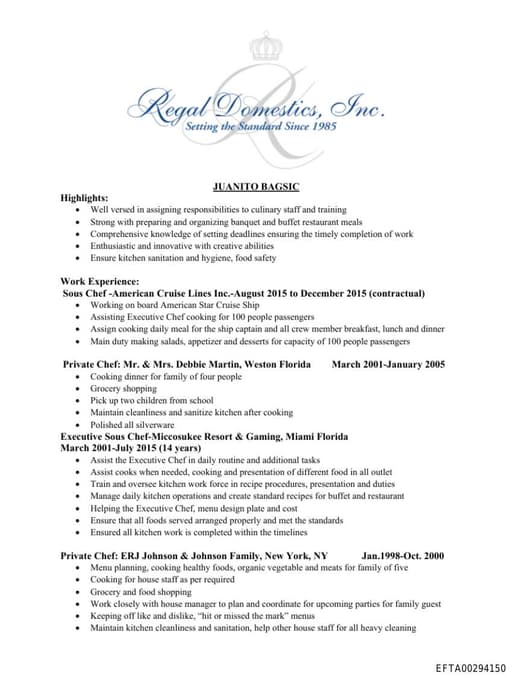 Regal Domestics, Inc.
Setting the Standard Since 1985

JUANITO BAGSIC

Highlights:
- Well versed in assigning responsibilities to culinary staff and training
- Strong with preparing and organizing banquet and buffet restaurant meals
- Comprehensive knowledge of setting deadlines ensuring the timely completion of work
- Enthusiastic and innovative with creative abilities
- Ensure kitchen sanitation and hygiene, food safety

Work Experience:
Sous Chef -American Cruise Lines Inc.-August 2015 to December 2015 (contractual)
- Working on board American Star Cruise Ship
- Assisting Executive Chef cooking for 100 people passengers
- Assign cooking daily meal for the ship captain and all crew member breakfast, lunch and dinner
- Main duty making salads, appetizer and desserts for capacity of 100 people passengers

Private Chef: Mr. & Mrs. Debbie Martin, Weston Florida March 2001-January 2005
- Cooking dinner for family of four people
- Grocery shopping
- Pick up two children from school
- Maintain cleanliness and sanitize kitchen after cooking
- Polished all silverware

Executive Sous Chef-Miccosukee Resort & Gaming, Miami Florida
March 2001-July 2015 (14 years)
- Assist the Executive Chef in daily routine and additional tasks
- Assist cooks when needed, cooking and presentation of different food in all outlet
- Train and oversee kitchen work force in recipe procedures, presentation and duties
- Manage daily kitchen operations and create standard recipes for buffet and restaurant
- Helping the Executive Chef, menu design plate and cost
- Ensure that all foods served arranged properly and met the standards
- Ensured all kitchen work is completed within the timelines

Private Chef: ERJ Johnson & Johnson Family, New York, NY Jan.1998-Oct. 2000
- Menu planning, cooking healthy foods, organic vegetable and meats for family of five
- Cooking for house staff as per required
- Grocery and food shopping
- Work closely with house manager to plan and coordinate for upcoming parties for family guest
- Keeping off like and dislike, "hit or missed the mark" menus
- Maintain kitchen cleanliness and sanitation, help other house staff for all heavy cleaning

EFTA00294150